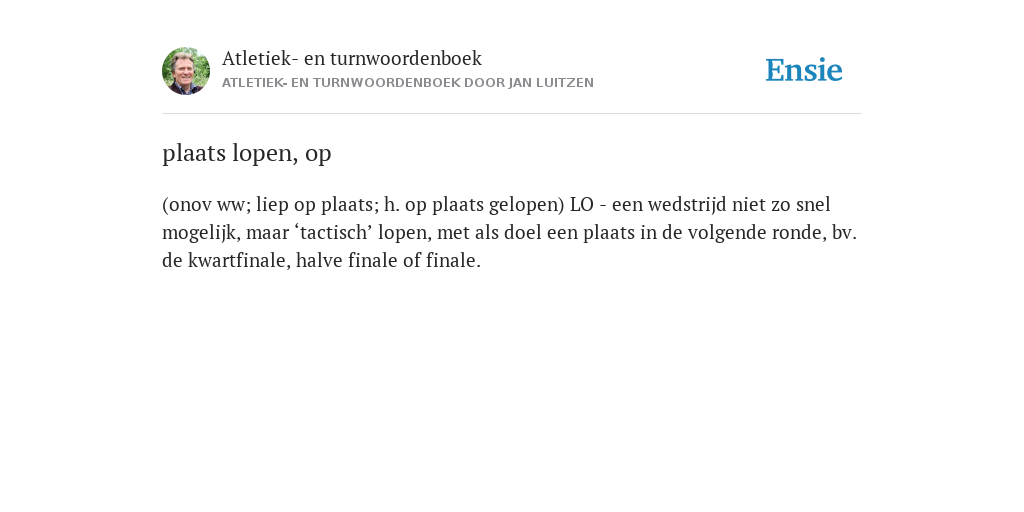 Atletiek- en turnwoordenboek
ATLETIEK- EN TURNWOORDENBOEK DOOR JAN LUITZEN

Ensie

plaats lopen, op

(onov ww; liep op plaats; h. op plaats gelopen) LO - een wedstrijd niet zo snel mogelijk, maar ‘tactisch’ lopen, met als doel een plaats in de volgende ronde, bv. de kwartfinale, halve finale of finale.